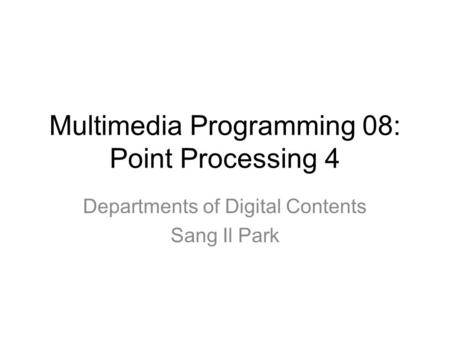 Multimedia Programming 08: Point Processing 4

Departments of Digital Contents
Sang Il Park